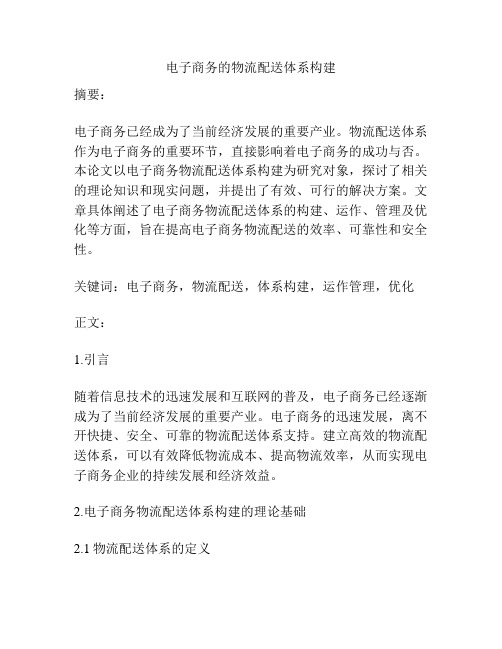 电子商务的物流配送体系构建

摘要：

电子商务已经成为了当前经济发展的重要产业。物流配送体系作为电子商务的重要环节，直接影响着电子商务的成功与否。本论文以电子商务物流配送体系构建为研究对象，探讨了相关的理论知识和现实问题，并提出了有效、可行的解决方案。文章具体阐述了电子商务物流配送体系的构建、运作、管理及优化等方面，旨在提高电子商务物流配送的效率、可靠性和安全性。

关键词：电子商务，物流配送，体系构建，运作管理，优化

正文：

1.引言

随着信息技术的迅速发展和互联网的普及，电子商务已经逐渐成为了当前经济发展的重要产业。电子商务的迅速发展，离不开快捷、安全、可靠的物流配送体系支持。建立高效的物流配送体系，可以有效降低物流成本、提高物流效率，从而实现电子商务企业的持续发展和经济效益。

2.电子商务物流配送体系构建的理论基础

2.1 物流配送体系的定义